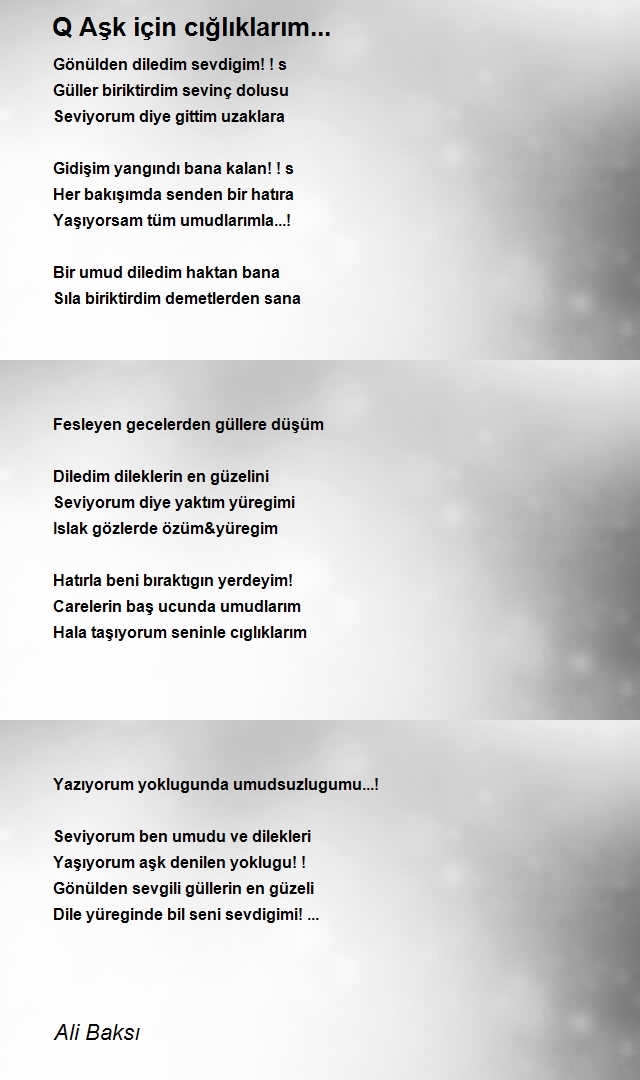 Q Aşk için cığlıklarım...

Gönülden diledim sevdigim! ! s
Güller biriktirdim sevinç dolusu
Seviyorum diye gittim uzaklara

Gidişim yangındı bana kalan! ! s
Her bakışımda senden bir hatıra
Yaşıyorsam tüm umudlarımla...!

Bir umud diledim haktan bana
Sıla biriktirdim demetlerden sana

Fesleyen gecelerden güllere düşüm

Diledim dileklerin en güzelini
Seviyorum diye yaktım yüregimi
Islak gözlerde özüm&yüregim

Hatırla beni bıraktıgın yerdeyim!
Carelerin baş ucunda umudlarım
Hala taşıyorum seninle cıglıklarım

Yazıyorum yoklugunda umudsuzlugumu...!

Seviyorum ben umudu ve dilekleri
Yaşıyorum aşk denilen yoklugu! !
Gönülden sevgili güllerin en güzeli
Dile yüreginde bil seni sevdigimi! ...

Ali Baksı